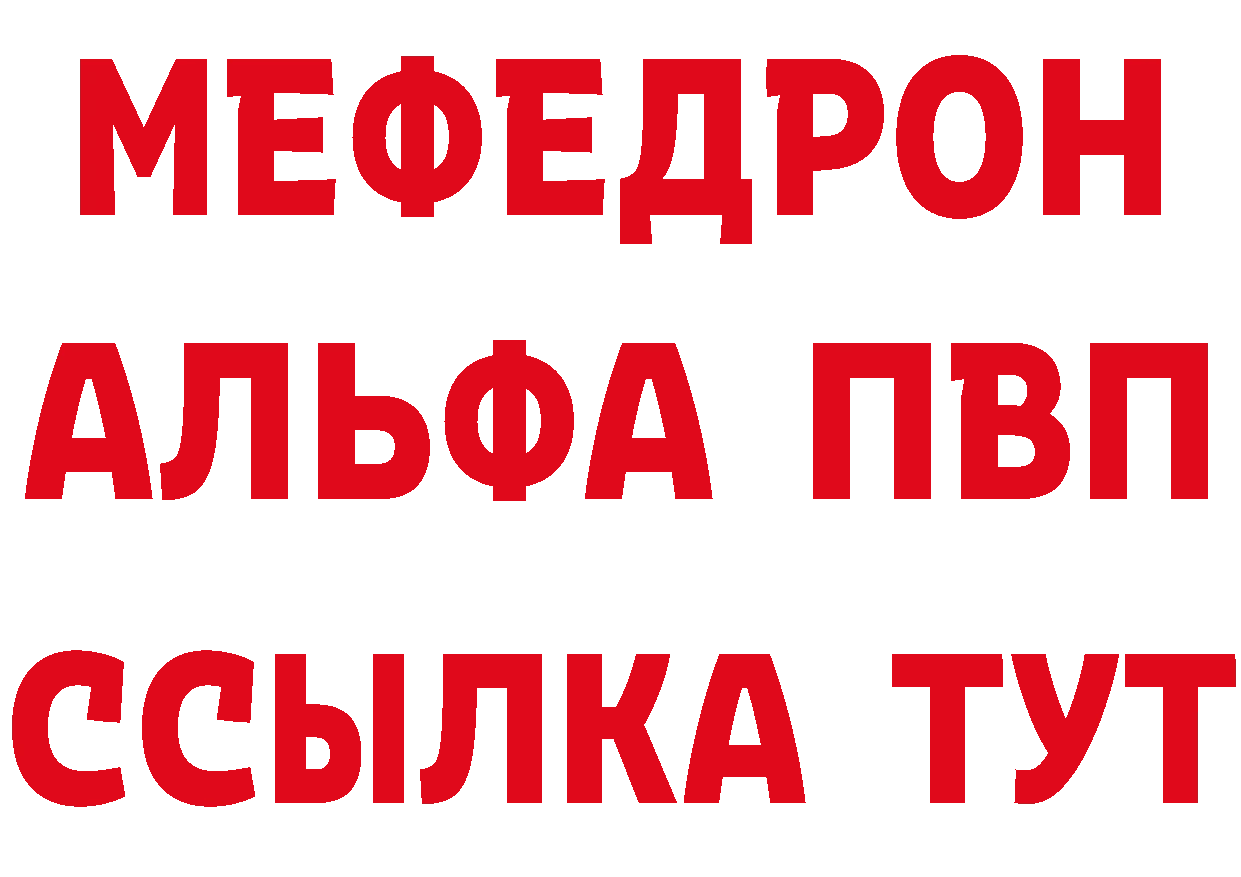 МЕФЕДРОН
АЛЬФА ПВП
ССЫЛКА ТУТ